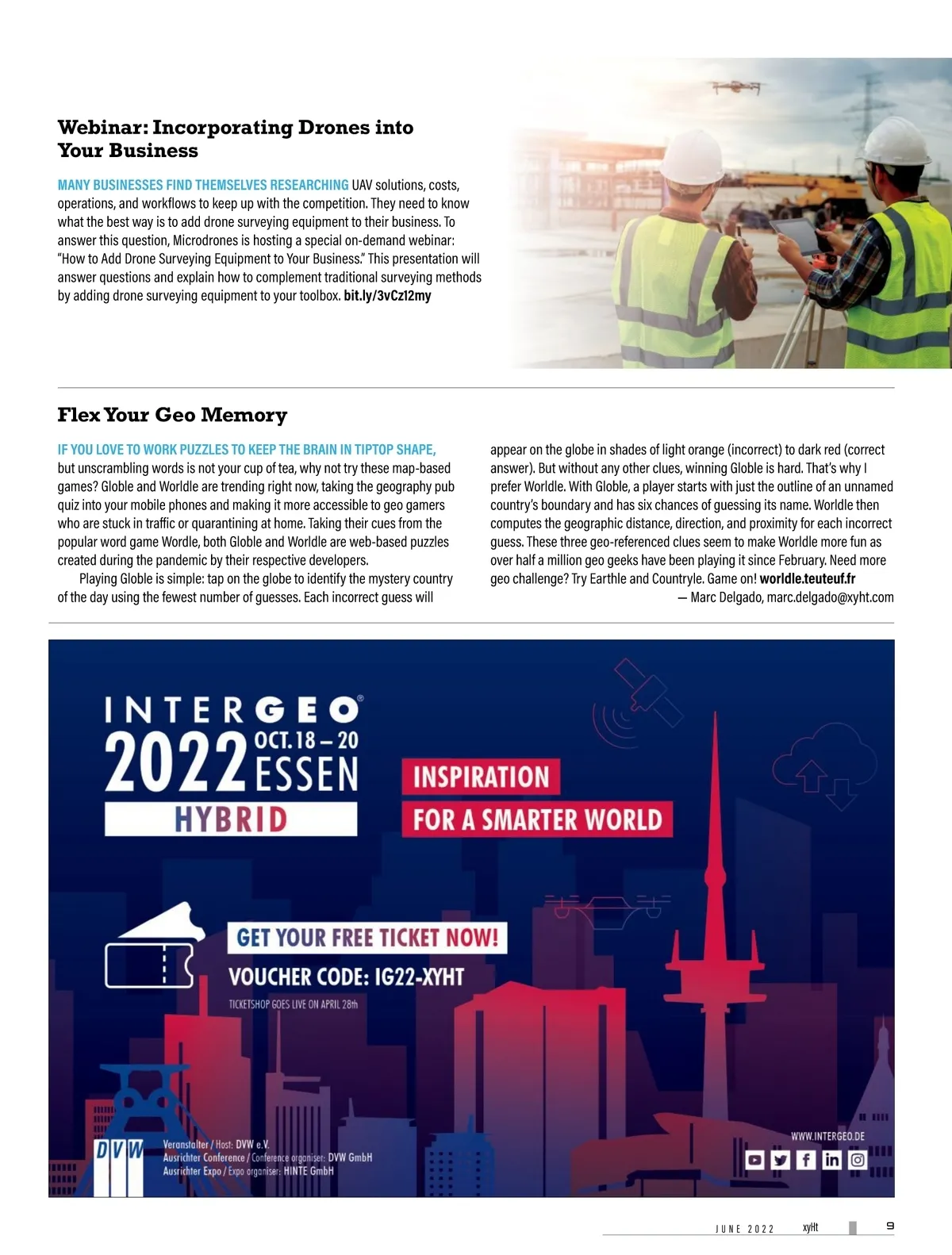 Webinar: Incorporating Drones into Your Business

MANY BUSINESSES FIND THEMSELVES RESEARCHING UAV solutions, costs, operations, and workflows to keep up with the competition. They need to know what the best way is to add drone surveying equipment to their business. To answer this question, Microdrones is hosting a special on-demand webinar: "How to Add Drone Surveying Equipment to Your Business." This presentation will answer questions and explain how to complement traditional surveying methods by adding drone surveying equipment to your toolbox. bit.ly/3vCz12my

Flex Your Geo Memory

IF YOU LOVE TO WORK PUZZLES TO KEEP THE BRAIN IN TIPTOP SHAPE, but unscrambling words is not your cup of tea, why not try these map-based games? Globle and Worldle are trending right now, taking the geography pub quiz into your mobile phones and making it more accessible to geo gamers who are stuck in traffic or quarantining at home. Taking their cues from the popular word game Wordle, both Globle and Worldle are web-based puzzles created during the pandemic by their respective developers.

Playing Globle is simple: tap on the globe to identify the mystery country of the day using the fewest number of guesses. Each incorrect guess will appear on the globe in shades of light orange (incorrect) to dark red (correct answer). But without any other clues, winning Globle is hard. That's why I prefer Worldle. With Globle, a player starts with just the outline of an unnamed country's boundary and has six chances of guessing its name. Worldle then computes the geographic distance, direction, and proximity for each incorrect guess. These three geo-referenced clues seem to make Worldle more fun as over half a million geo geeks have been playing it since February. Need more geo challenge? Try Earthle and Countryle. Game on! worldle.teuteuf.fr

— Marc Delgado, marc.delgado@xyht.com

INTERGEO®
2022 OCT. 18 – 20 ESSEN
HYBRID
INSPIRATION
FOR A SMARTER WORLD
GET YOUR FREE TICKET NOW!
VOUCHER CODE: IG22-XYHT
TICKETSHOP GOES LIVE ON APRIL 28th
DVW
Veranstalter / Host: DVW e.V.
Ausrichter Conference / Conference organiser: DVW GmbH
Ausrichter Expo / Expo organiser: HINTE GmbH
WWW.INTERGEO.DE

JUNE 2022 xyHt 9